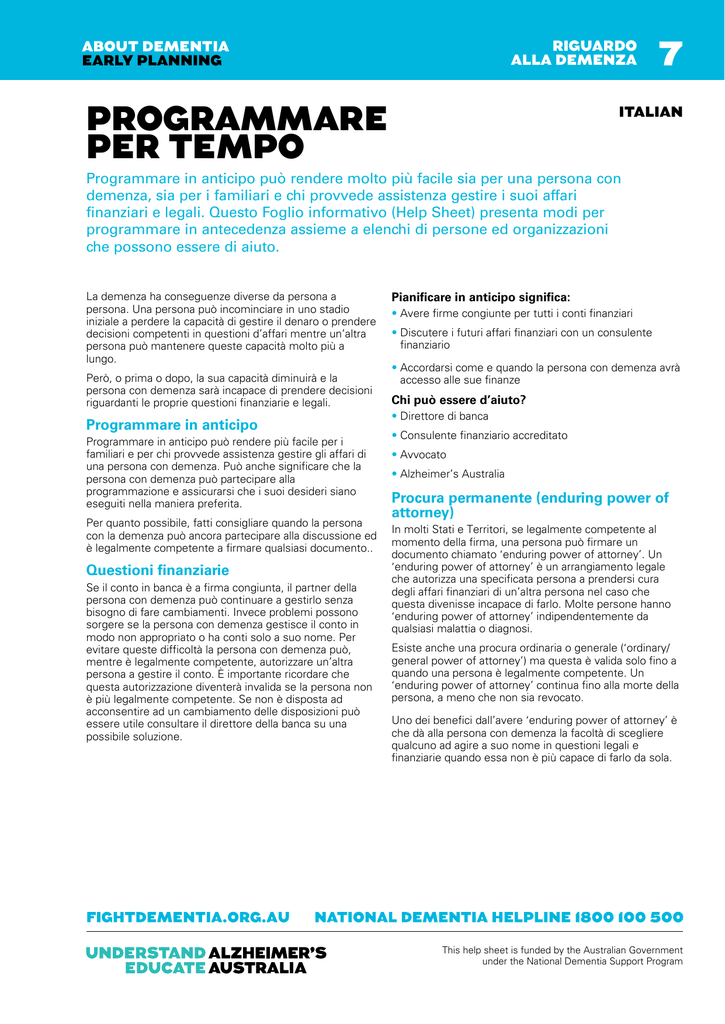 ABOUT DEMENTIA
EARLY PLANNING

RIGUARDO ALLA DEMENZA

7

PROGRAMMARE PER TEMPO

ITALIAN

Programmare in anticipo può rendere molto più facile sia per una persona con demenza, sia per i familiari e chi provvede assistenza gestire i suoi affari finanziari e legali. Questo Foglio informativo (Help Sheet) presenta modi per programmare in antecedenza assieme a elenchi di persone ed organizzazioni che possono essere di aiuto.

La demenza ha conseguenze diverse da persona a persona. Una persona può incominciare in uno stadio iniziale a perdere la capacità di gestire il denaro o prendere decisioni competenti in questioni d'affari mentre un'altra persona può mantenere queste capacità molto più a lungo.

Però, o prima o dopo, la sua capacità diminuirà e la persona con demenza sarà incapace di prendere decisioni riguardanti le proprie questioni finanziarie e legali.

Programmare in anticipo

Programmare in anticipo può rendere più facile per i familiari e per chi provvede assistenza gestire gli affari di una persona con demenza. Può anche significare che la persona con demenza può partecipare alla programmazione e assicurarsi che i suoi desideri siano eseguiti nella maniera preferita.

Per quanto possibile, fatti consigliare quando la persona con la demenza può ancora partecipare alla discussione ed è legalmente competente a firmare qualsiasi documento..

Questioni finanziarie

Se il conto in banca è a firma congiunta, il partner della persona con demenza può continuare a gestirlo senza bisogno di fare cambiamenti. Invece problemi possono sorgere se la persona con demenza gestisce il conto in modo non appropriato o ha conti solo a suo nome. Per evitare queste difficoltà la persona con demenza può, mentre è legalmente competente, autorizzare un'altra persona a gestire il conto. È importante ricordare che questa autorizzazione diventerà invalida se la persona non è più legalmente competente. Se non è disposta ad acconsentire ad un cambiamento delle disposizioni può essere utile consultare il direttore della banca su una possibile soluzione.

Pianificare in anticipo significa:

• Avere firme congiunte per tutti i conti finanziari
• Discutere i futuri affari finanziari con un consulente finanziario
• Accordarsi come e quando la persona con demenza avrà accesso alle sue finanze

Chi può essere d'aiuto?

• Direttore di banca
• Consulente finanziario accreditato
• Avvocato
• Alzheimer's Australia

Procura permanente (enduring power of attorney)

In molti Stati e Territori, se legalmente competente al momento della firma, una persona può firmare un documento chiamato 'enduring power of attorney'. Un 'enduring power of attorney' è un arrangiamento legale che autorizza una specificata persona a prendersi cura degli affari finanziari di un'altra persona nel caso che questa divenisse incapace di farlo. Molte persone hanno 'enduring power of attorney' indipendentemente da qualsiasi malattia o diagnosi.

Esiste anche una procura ordinaria o generale ('ordinary/ general power of attorney') ma questa è valida solo fino a quando una persona è legalmente competente. Un 'enduring power of attorney' continua fino alla morte della persona, a meno che non sia revocato.

Uno dei benefici dall'avere 'enduring power of attorney' è che dà alla persona con demenza la facoltà di scegliere qualcuno ad agire a suo nome in questioni legali e finanziarie quando essa non è più capace di farlo da sola.

FIGHTDEMENTIA.ORG.AU   NATIONAL DEMENTIA HELPLINE 1800 100 500

UNDERSTAND ALZHEIMER'S
EDUCATE AUSTRALIA

This help sheet is funded by the Australian Government under the National Dementia Support Program